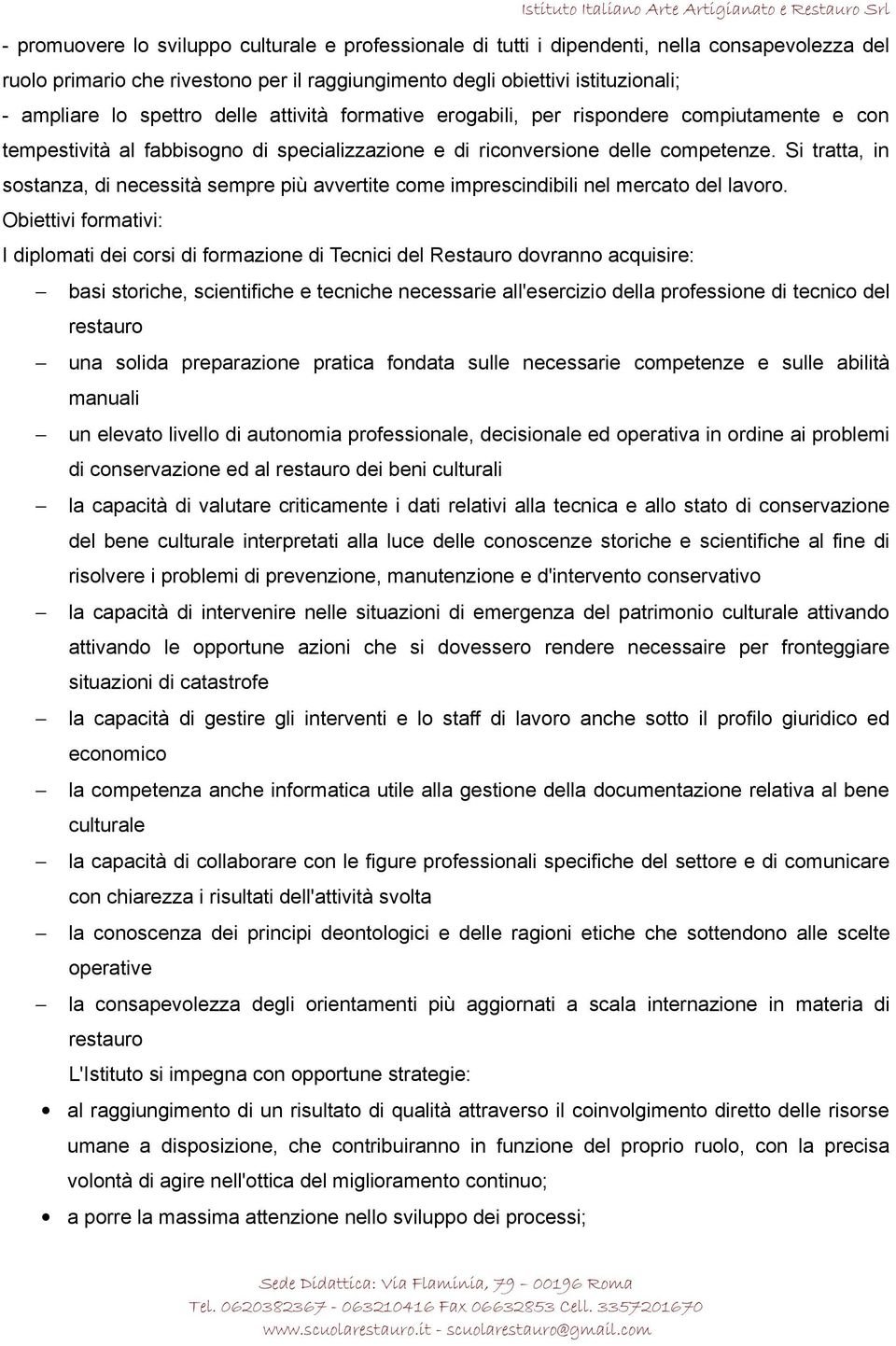 Istituto Italiano Arte Artigianato e Restauro Srl

- promuovere lo sviluppo culturale e professionale di tutti i dipendenti, nella consapevolezza del ruolo primario che rivestono per il raggiungimento degli obiettivi istituzionali;
- ampliare lo spettro delle attività formative erogabili, per rispondere compiutamente e con tempestività al fabbisogno di specializzazione e di riconversione delle competenze. Si tratta, in sostanza, di necessità sempre più avvertite come imprescindibili nel mercato del lavoro.
Obiettivi formativi:
I diplomati dei corsi di formazione di Tecnici del Restauro dovranno acquisire:
– basi storiche, scientifiche e tecniche necessarie all'esercizio della professione di tecnico del restauro
– una solida preparazione pratica fondata sulle necessarie competenze e sulle abilità manuali
– un elevato livello di autonomia professionale, decisionale ed operativa in ordine ai problemi di conservazione ed al restauro dei beni culturali
– la capacità di valutare criticamente i dati relativi alla tecnica e allo stato di conservazione del bene culturale interpretati alla luce delle conoscenze storiche e scientifiche al fine di risolvere i problemi di prevenzione, manutenzione e d'intervento conservativo
– la capacità di intervenire nelle situazioni di emergenza del patrimonio culturale attivando attivando le opportune azioni che si dovessero rendere necessaire per fronteggiare situazioni di catastrofe
– la capacità di gestire gli interventi e lo staff di lavoro anche sotto il profilo giuridico ed economico
– la competenza anche informatica utile alla gestione della documentazione relativa al bene culturale
– la capacità di collaborare con le figure professionali specifiche del settore e di comunicare con chiarezza i risultati dell'attività svolta
– la conoscenza dei principi deontologici e delle ragioni etiche che sottendono alle scelte operative
– la consapevolezza degli orientamenti più aggiornati a scala internazione in materia di restauro
L'Istituto si impegna con opportune strategie:
• al raggiungimento di un risultato di qualità attraverso il coinvolgimento diretto delle risorse umane a disposizione, che contribuiranno in funzione del proprio ruolo, con la precisa volontà di agire nell'ottica del miglioramento continuo;
• a porre la massima attenzione nello sviluppo dei processi;

Sede Didattica: Via Flaminia, 79 – 00196 Roma
Tel. 0620382367 - 063210416 Fax 06632853 Cell. 3357201670
www.scuolarestauro.it - scuolarestauro@gmail.com